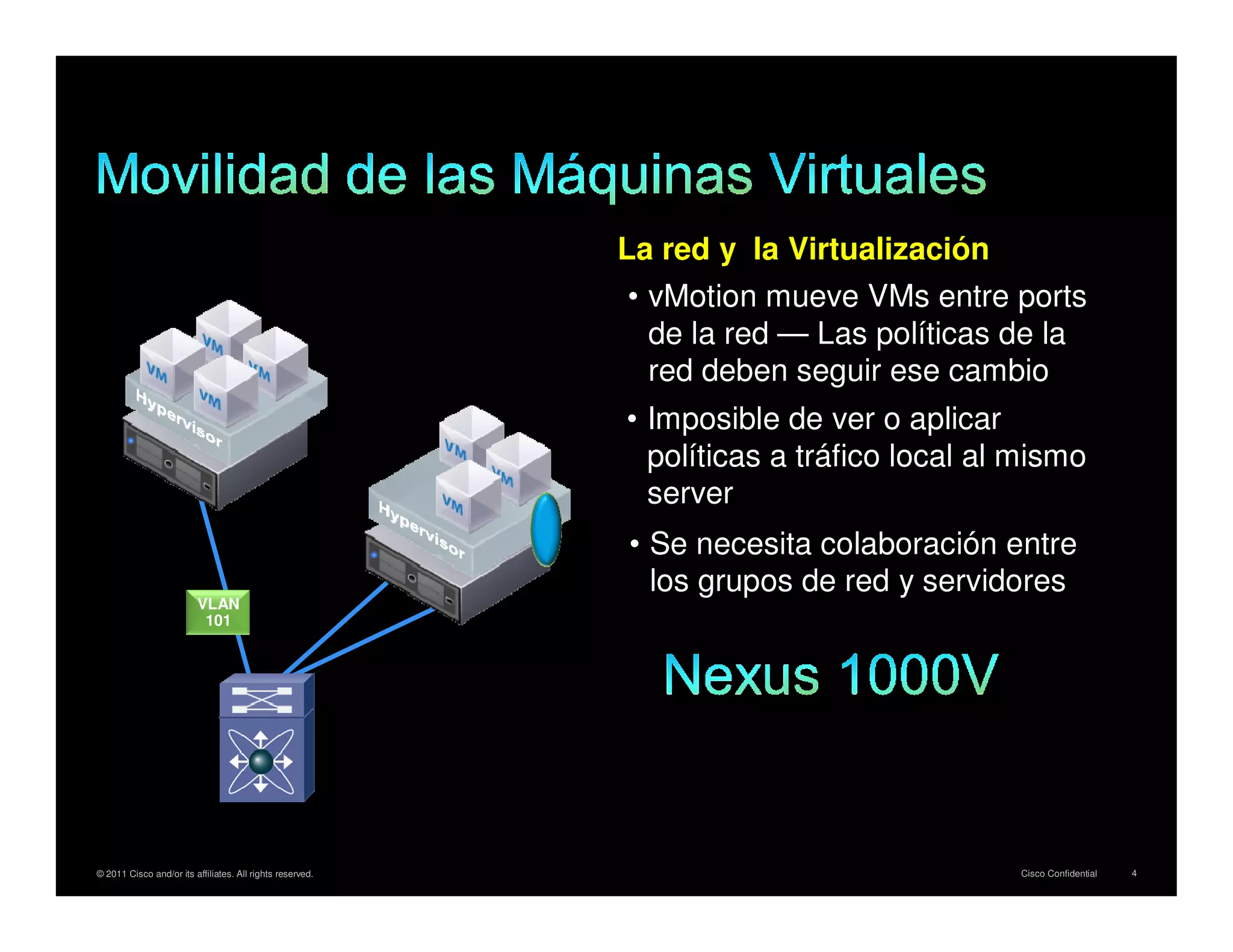 Movilidad de las Máquinas Virtuales

VM
VM
VM
VM
Hypervisor

VM
VM
VM
Hypervisor

VLAN 101

La red y la Virtualización

• vMotion mueve VMs entre ports de la red — Las políticas de la red deben seguir ese cambio

• Imposible de ver o aplicar políticas a tráfico local al mismo server

• Se necesita colaboración entre los grupos de red y servidores

Nexus 1000V

© 2011 Cisco and/or its affiliates. All rights reserved.

Cisco Confidential 4